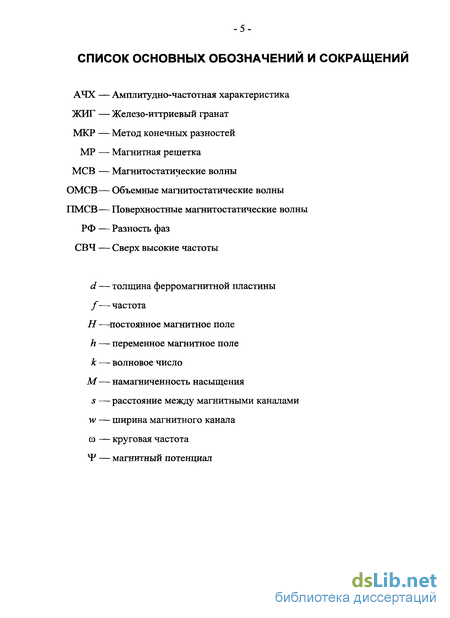 - 5 -

СПИСОК ОСНОВНЫХ ОБОЗНАЧЕНИЙ И СОКРАЩЕНИЙ

АЧХ — Амплитудно-частотная характеристика

ЖИГ — Железо-иттриевый гранат

МКР — Метод конечных разностей

МР — Магнитная решетка

МСВ — Магнитостатические волны

ОМСВ — Объемные магнитостатические волны

ПМСВ — Поверхностные магнитостатические волны

РФ — Разность фаз

СВЧ — Сверх высокие частоты

$d$ — толщина ферромагнитной пластины

$f$ — частота

$H$ — постоянное магнитное поле

$h$ — переменное магнитное поле

$k$ — волновое число

$M$ — намагниченность насыщения

$s$ — расстояние между магнитными каналами

$w$ — ширина магнитного канала

$\omega$ — круговая частота

$\Psi$ — магнитный потенциал

dsLib.net
библиотека диссертаций